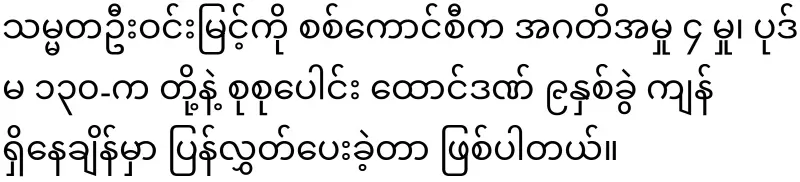 သမ္မတဦးဝင်းမြင့်ကို စစ်ကောင်စီက အဂတိအမှု ၄ မှု၊ ပုဒ်မ ၁၃၀-က တို့နဲ့ စုစုပေါင်း ထောင်ဒဏ် ၉နှစ်ခွဲ ကျန်ရှိနေချိန်မှာ ပြန်လွှတ်ပေးခဲ့တာ ဖြစ်ပါတယ်။